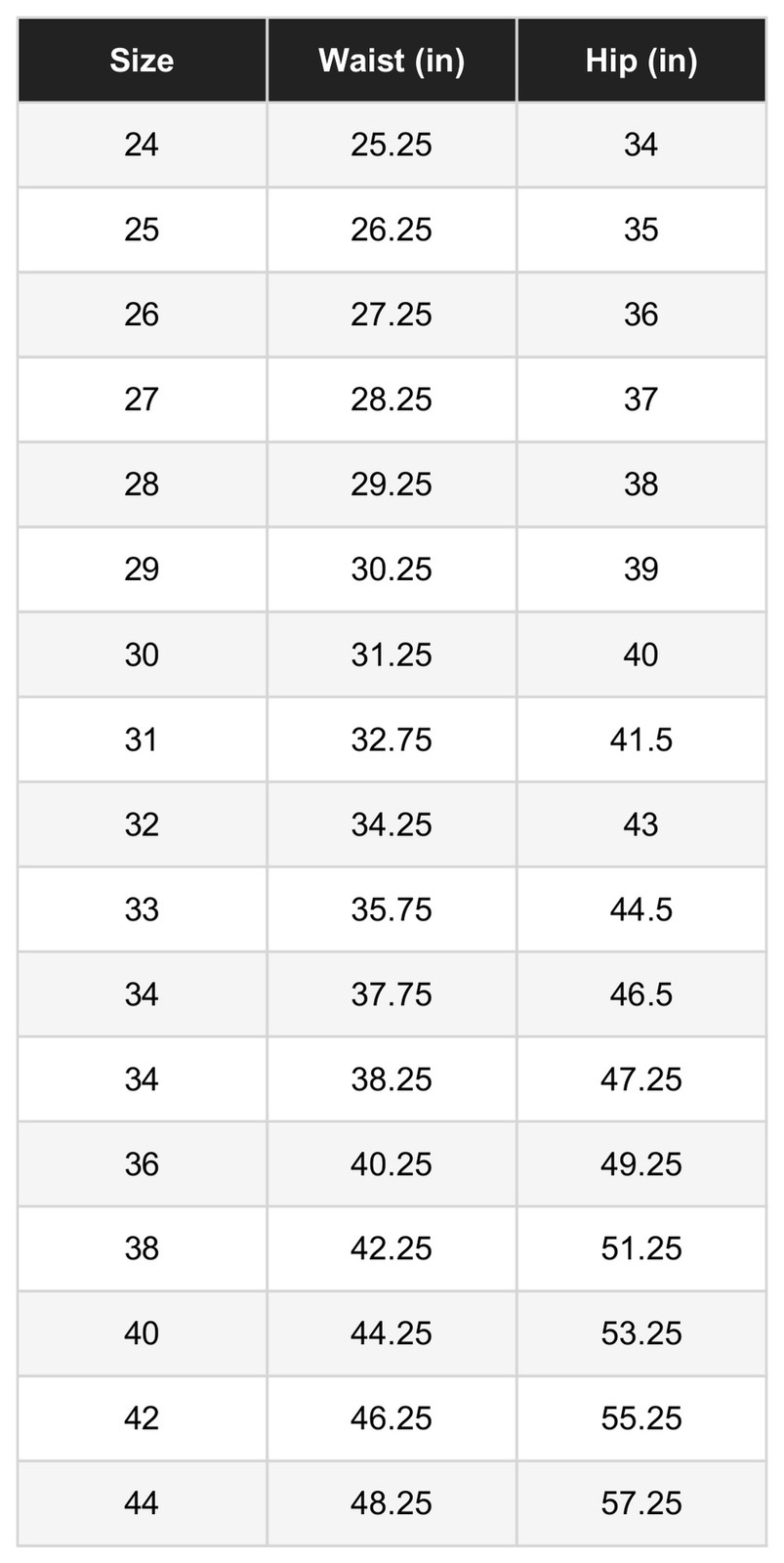 | Size | Waist (in) | Hip (in) |
|---|---|---|
| 24 | 25.25 | 34 |
| 25 | 26.25 | 35 |
| 26 | 27.25 | 36 |
| 27 | 28.25 | 37 |
| 28 | 29.25 | 38 |
| 29 | 30.25 | 39 |
| 30 | 31.25 | 40 |
| 31 | 32.75 | 41.5 |
| 32 | 34.25 | 43 |
| 33 | 35.75 | 44.5 |
| 34 | 37.75 | 46.5 |
| 34 | 38.25 | 47.25 |
| 36 | 40.25 | 49.25 |
| 38 | 42.25 | 51.25 |
| 40 | 44.25 | 53.25 |
| 42 | 46.25 | 55.25 |
| 44 | 48.25 | 57.25 |